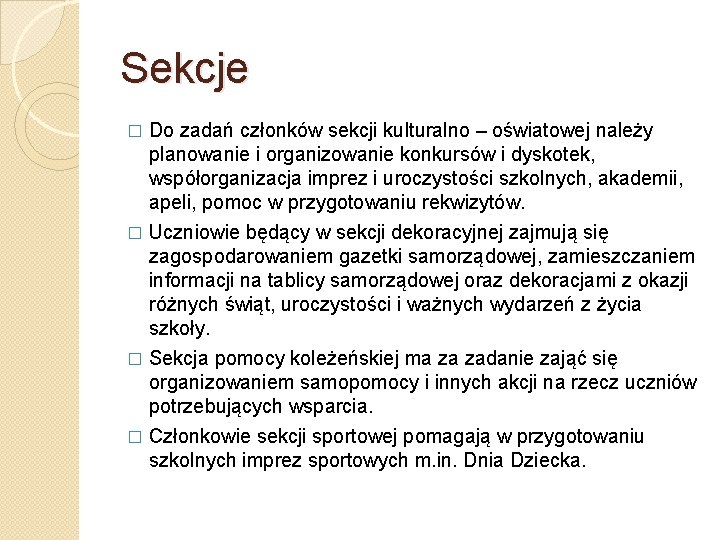 Sekcje

□ Do zadań członków sekcji kulturalno – oświatowej należy planowanie i organizowanie konkursów i dyskotek, współorganizacja imprez i uroczystości szkolnych, akademii, apeli, pomoc w przygotowaniu rekwizytów.

□ Uczniowie będący w sekcji dekoracyjnej zajmują się zagospodarowaniem gazetki samorządowej, zamieszczaniem informacji na tablicy samorządowej oraz dekoracjami z okazji różnych świąt, uroczystości i ważnych wydarzeń z życia szkoły.

□ Sekcja pomocy koleżeńskiej ma za zadanie zająć się organizowaniem samopomocy i innych akcji na rzecz uczniów potrzebujących wsparcia.

□ Członkowie sekcji sportowej pomagają w przygotowaniu szkolnych imprez sportowych m.in. Dnia Dziecka.